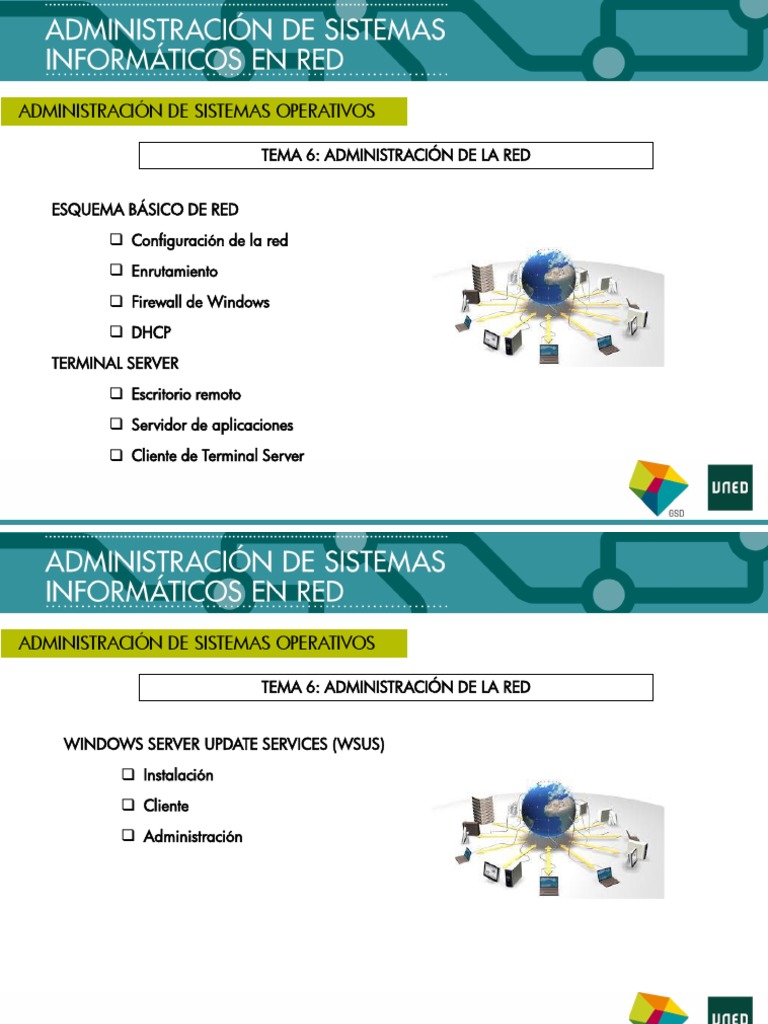 ADMINISTRACIÓN DE SISTEMAS INFORMÁTICOS EN RED

ADMINISTRACIÓN DE SISTEMAS OPERATIVOS

TEMA 6: ADMINISTRACIÓN DE LA RED

ESQUEMA BÁSICO DE RED

❑ Configuración de la red

❑ Enrutamiento

❑ Firewall de Windows

❑ DHCP

TERMINAL SERVER

❑ Escritorio remoto

❑ Servidor de aplicaciones

❑ Cliente de Terminal Server

GSD

UNED

ADMINISTRACIÓN DE SISTEMAS INFORMÁTICOS EN RED

ADMINISTRACIÓN DE SISTEMAS OPERATIVOS

TEMA 6: ADMINISTRACIÓN DE LA RED

WINDOWS SERVER UPDATE SERVICES (WSUS)

❑ Instalación

❑ Cliente

❑ Administración

UNED